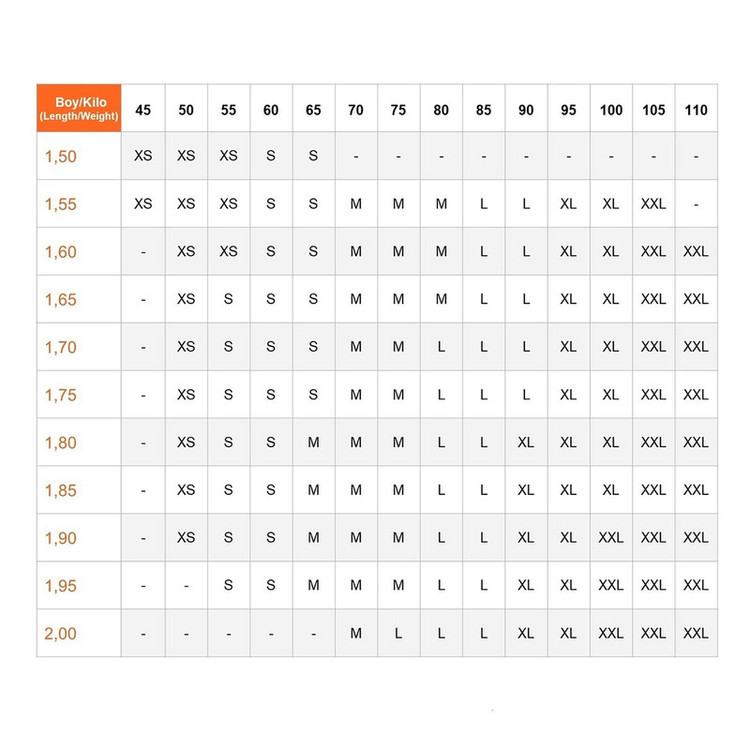 | Boy/Kilo (Length/Weight) | 45 | 50 | 55 | 60 | 65 | 70 | 75 | 80 | 85 | 90 | 95 | 100 | 105 | 110 |
|---|---|---|---|---|---|---|---|---|---|---|---|---|---|---|
| 1,50 | XS | XS | XS | S | S | - | - | - | - | - | - | - | - | - |
| 1,55 | XS | XS | XS | S | S | M | M | M | L | L | XL | XL | XXL | - |
| 1,60 | - | XS | XS | S | S | M | M | M | L | L | XL | XL | XXL | XXL |
| 1,65 | - | XS | S | S | S | M | M | M | L | L | XL | XL | XXL | XXL |
| 1,70 | - | XS | S | S | S | M | M | L | L | L | XL | XL | XXL | XXL |
| 1,75 | - | XS | S | S | S | M | M | L | L | L | XL | XL | XXL | XXL |
| 1,80 | - | XS | S | S | M | M | M | L | L | XL | XL | XL | XXL | XXL |
| 1,85 | - | XS | S | S | M | M | M | L | L | XL | XL | XL | XXL | XXL |
| 1,90 | - | XS | S | S | M | M | M | L | L | XL | XL | XXL | XXL | XXL |
| 1,95 | - | - | S | S | M | M | M | L | L | XL | XL | XXL | XXL | XXL |
| 2,00 | - | - | - | - | - | M | L | L | L | XL | XL | XXL | XXL | XXL |